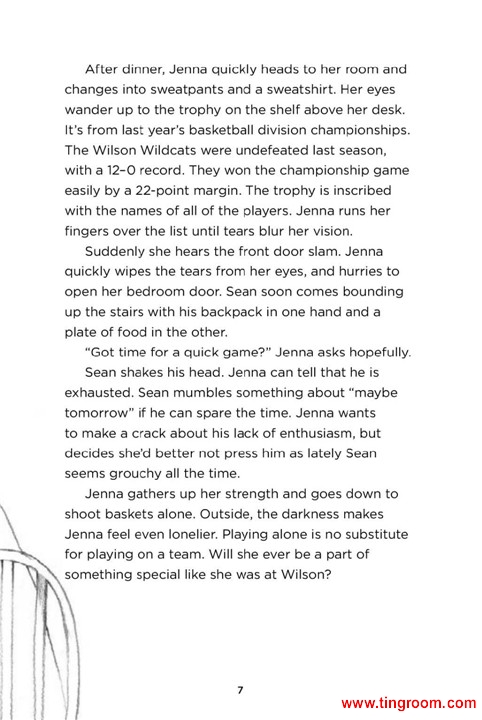 After dinner, Jenna quickly heads to her room and changes into sweatpants and a sweatshirt. Her eyes wander up to the trophy on the shelf above her desk. It's from last year's basketball division championships. The Wilson Wildcats were undefeated last season, with a 12–0 record. They won the championship game easily by a 22-point margin. The trophy is inscribed with the names of all of the players. Jenna runs her fingers over the list until tears blur her vision.

Suddenly she hears the front door slam. Jenna quickly wipes the tears from her eyes, and hurries to open her bedroom door. Sean soon comes bounding up the stairs with his backpack in one hand and a plate of food in the other.

"Got time for a quick game?" Jenna asks hopefully.

Sean shakes his head. Jenna can tell that he is exhausted. Sean mumbles something about "maybe tomorrow" if he can spare the time. Jenna wants to make a crack about his lack of enthusiasm, but decides she'd better not press him as lately Sean seems grouchy all the time.

Jenna gathers up her strength and goes down to shoot baskets alone. Outside, the darkness makes Jenna feel even lonelier. Playing alone is no substitute for playing on a team. Will she ever be a part of something special like she was at Wilson?

7

www.tingroom.com